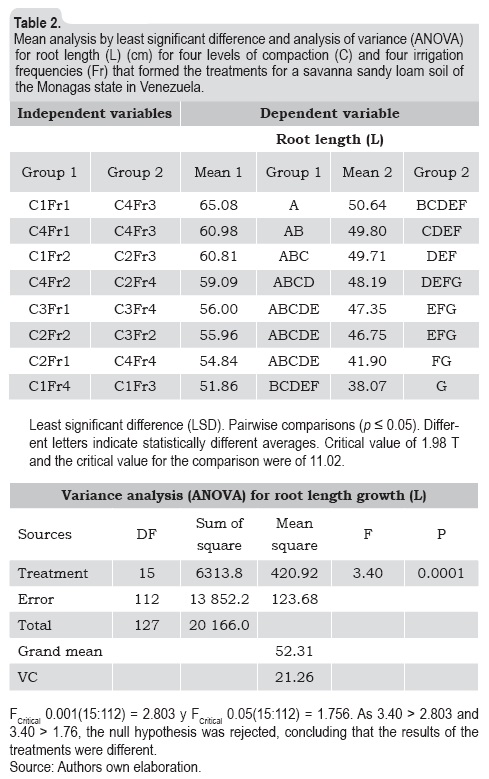 **Table 2.**
Mean analysis by least significant difference and analysis of variance (ANOVA) for root length (L) (cm) for four levels of compaction (C) and four irrigation frequencies (Fr) that formed the treatments for a savanna sandy loam soil of the Monagas state in Venezuela.

| Independent variables | | Dependent variable | | | |
|---|---|---|---|---|---|
| | | Root length (L) | | | |
| Group 1 | Group 2 | Mean 1 | Group 1 | Mean 2 | Group 2 |
| C1Fr1 | C4Fr3 | 65.08 | A | 50.64 | BCDEF |
| C4Fr1 | C4Fr3 | 60.98 | AB | 49.80 | CDEF |
| C1Fr2 | C2Fr3 | 60.81 | ABC | 49.71 | DEF |
| C4Fr2 | C2Fr4 | 59.09 | ABCD | 48.19 | DEFG |
| C3Fr1 | C3Fr4 | 56.00 | ABCDE | 47.35 | EFG |
| C2Fr2 | C3Fr2 | 55.96 | ABCDE | 46.75 | EFG |
| C2Fr1 | C4Fr4 | 54.84 | ABCDE | 41.90 | FG |
| C1Fr4 | C1Fr3 | 51.86 | BCDEF | 38.07 | G |

Least significant difference (LSD). Pairwise comparisons ($p \leq 0.05$). Different letters indicate statistically different averages. Critical value of 1.98 T and the critical value for the comparison were of 11.02.

| Variance analysis (ANOVA) for root length growth (L) | | | | | |
|---|---|---|---|---|---|
| Sources | DF | Sum of square | Mean square | F | P |
| Treatment | 15 | 6313.8 | 420.92 | 3.40 | 0.0001 |
| Error | 112 | 13 852.2 | 123.68 | | |
| Total | 127 | 20 166.0 | | | |
| Grand mean | | | 52.31 | | |
| VC | | | 21.26 | | |

$F_{Critical}$ 0.001(15:112) = 2.803 y $F_{Critical}$ 0.05(15:112) = 1.756. As 3.40 > 2.803 and 3.40 > 1.76, the null hypothesis was rejected, concluding that the results of the treatments were different.
Source: Authors own elaboration.